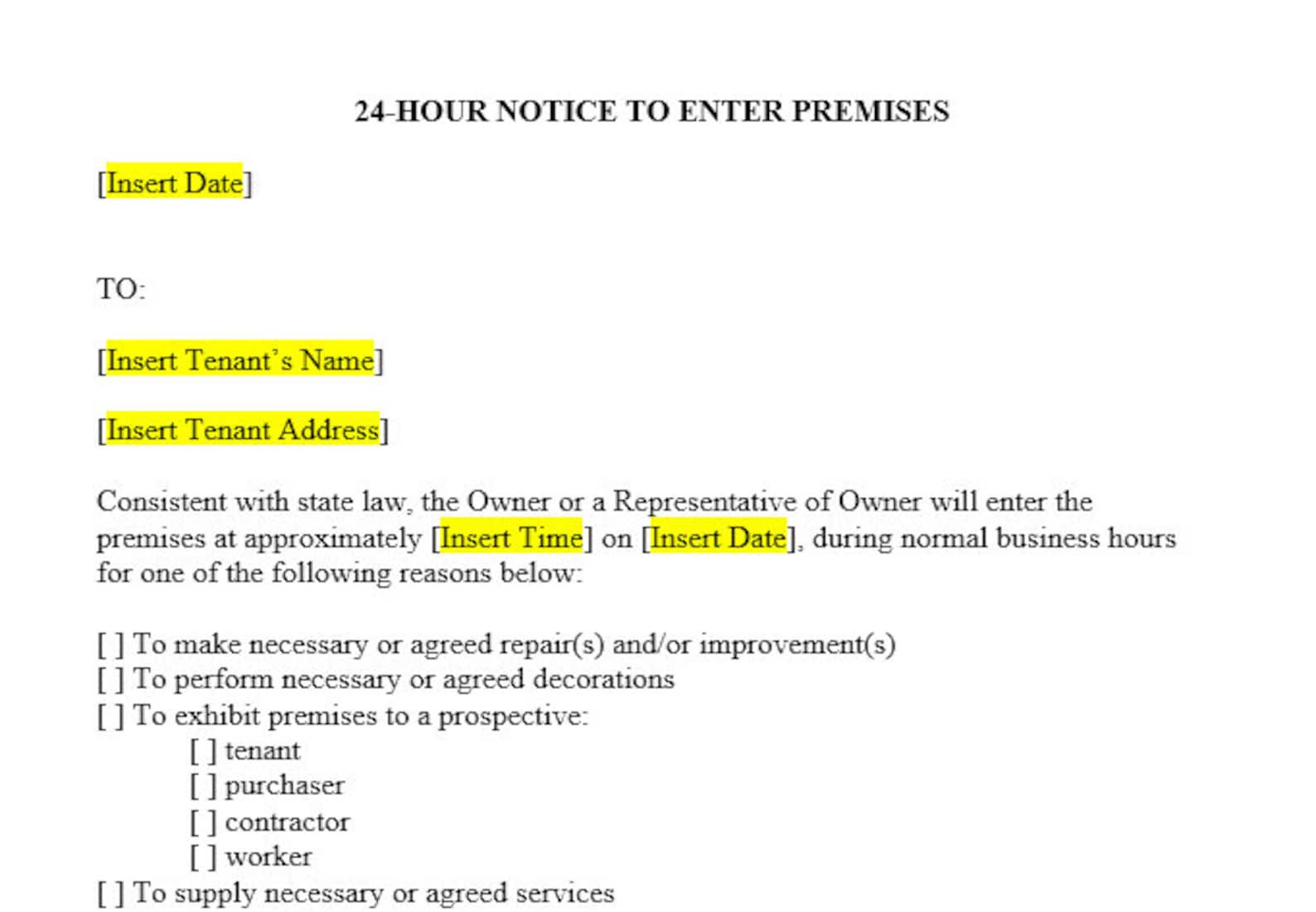 24-HOUR NOTICE TO ENTER PREMISES

[Insert Date]

TO:

[Insert Tenant's Name]

[Insert Tenant Address]

Consistent with state law, the Owner or a Representative of Owner will enter the premises at approximately [Insert Time] on [Insert Date], during normal business hours for one of the following reasons below:

[ ] To make necessary or agreed repair(s) and/or improvement(s)
[ ] To perform necessary or agreed decorations
[ ] To exhibit premises to a prospective:
[ ] tenant
[ ] purchaser
[ ] contractor
[ ] worker
[ ] To supply necessary or agreed services